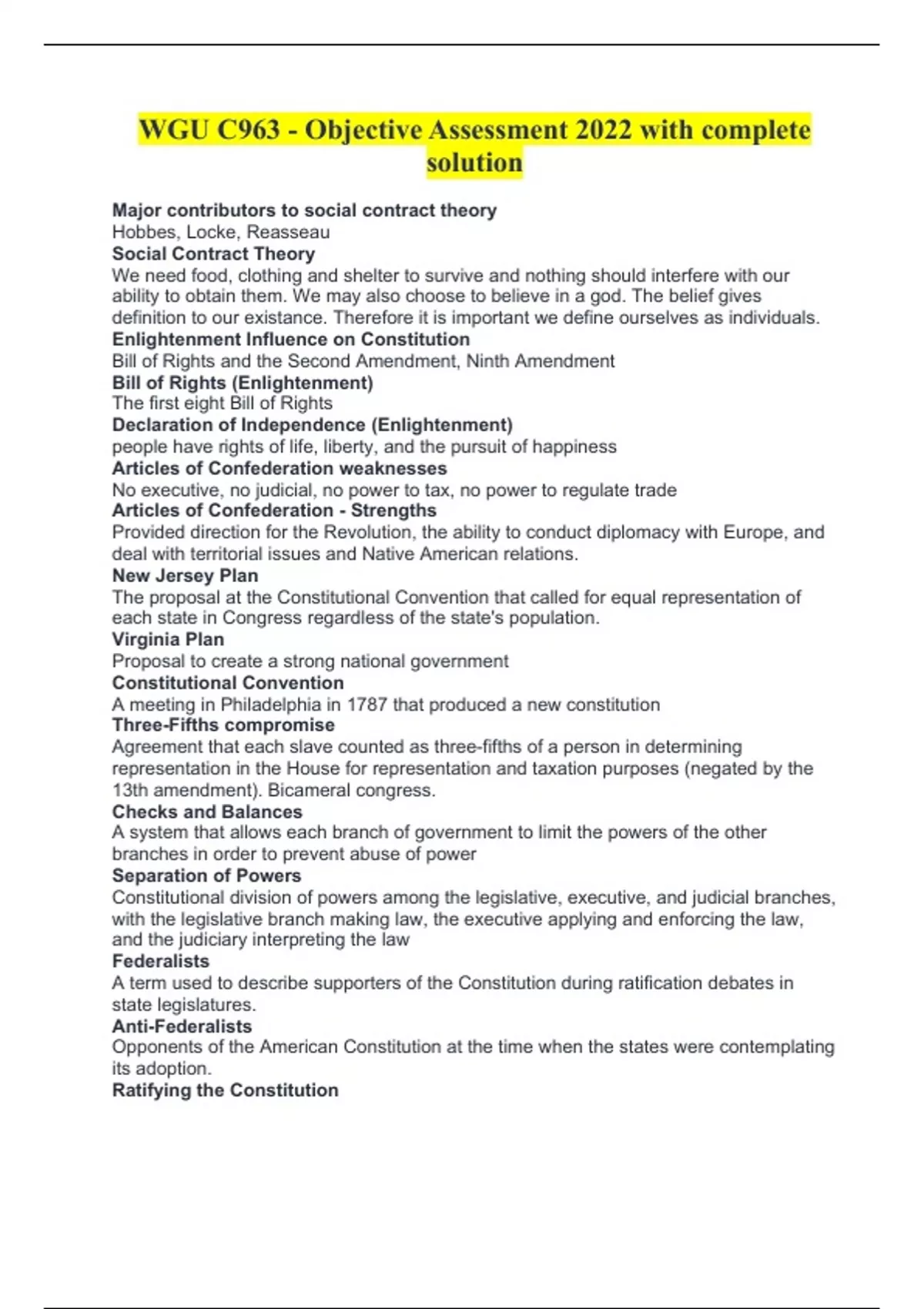 WGU C963 - Objective Assessment 2022 with complete solution

Major contributors to social contract theory
Hobbes, Locke, Reasseau
Social Contract Theory
We need food, clothing and shelter to survive and nothing should interfere with our ability to obtain them. We may also choose to believe in a god. The belief gives definition to our existance. Therefore it is important we define ourselves as individuals.
Enlightenment Influence on Constitution
Bill of Rights and the Second Amendment, Ninth Amendment
Bill of Rights (Enlightenment)
The first eight Bill of Rights
Declaration of Independence (Enlightenment)
people have rights of life, liberty, and the pursuit of happiness
Articles of Confederation weaknesses
No executive, no judicial, no power to tax, no power to regulate trade
Articles of Confederation - Strengths
Provided direction for the Revolution, the ability to conduct diplomacy with Europe, and deal with territorial issues and Native American relations.
New Jersey Plan
The proposal at the Constitutional Convention that called for equal representation of each state in Congress regardless of the state's population.
Virginia Plan
Proposal to create a strong national government
Constitutional Convention
A meeting in Philadelphia in 1787 that produced a new constitution
Three-Fifths compromise
Agreement that each slave counted as three-fifths of a person in determining representation in the House for representation and taxation purposes (negated by the 13th amendment). Bicameral congress.
Checks and Balances
A system that allows each branch of government to limit the powers of the other branches in order to prevent abuse of power
Separation of Powers
Constitutional division of powers among the legislative, executive, and judicial branches, with the legislative branch making law, the executive applying and enforcing the law, and the judiciary interpreting the law
Federalists
A term used to describe supporters of the Constitution during ratification debates in state legislatures.
Anti-Federalists
Opponents of the American Constitution at the time when the states were contemplating its adoption.
Ratifying the Constitution